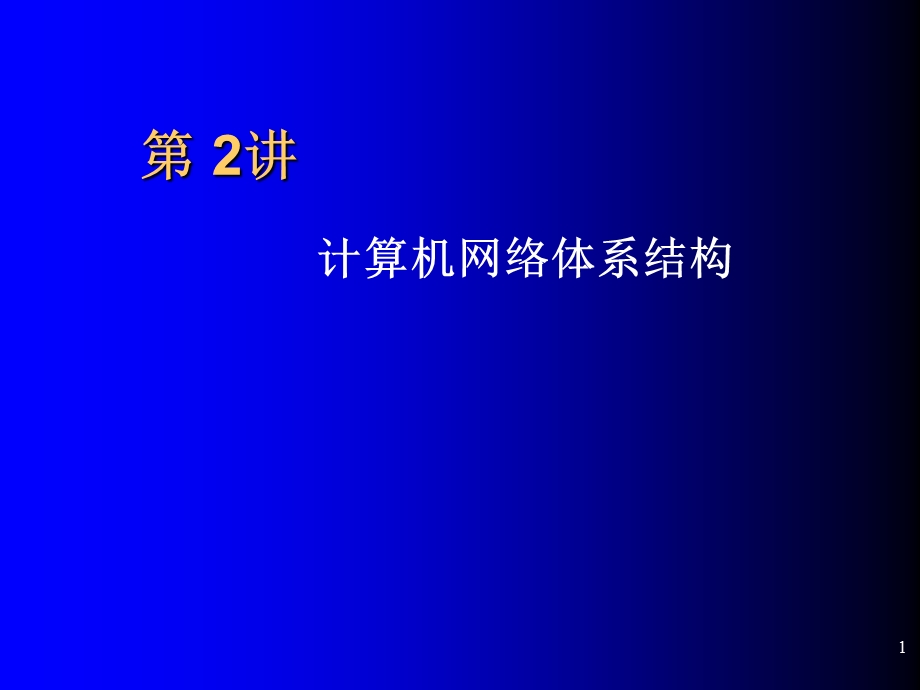 第 2讲

计算机网络体系结构

1